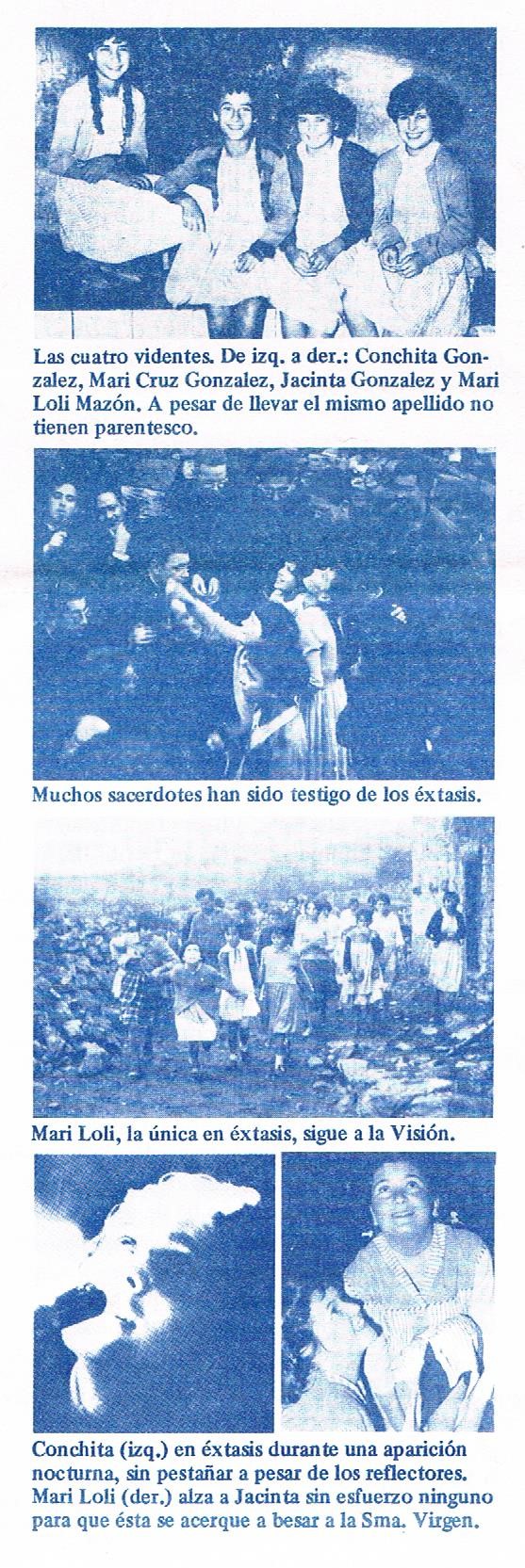 Las cuatro videntes. De izq. a der.: Conchita Gonzalez, Mari Cruz Gonzalez, Jacinta Gonzalez y Mari Loli Mazón. A pesar de llevar el mismo apellido no tienen parentesco.

Muchos sacerdotes han sido testigo de los éxtasis.

Mari Loli, la única en éxtasis, sigue a la Visión.

Conchita (izq.) en éxtasis durante una aparición nocturna, sin pestañar a pesar de los reflectores. Mari Loli (der.) alza a Jacinta sin esfuerzo ninguno para que ésta se acerque a besar a la Sma. Virgen.